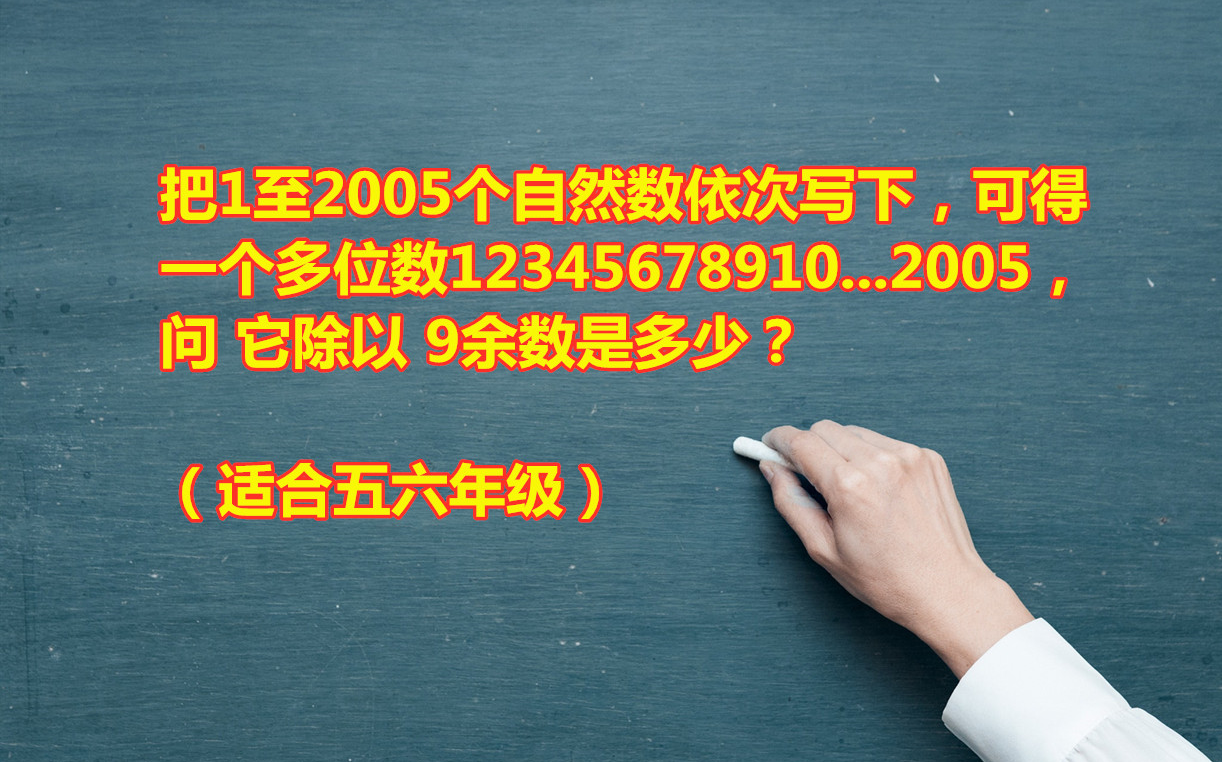 把1至2005个自然数依次写下，可得一个多位数12345678910...2005，问 它除以 9余数是多少？

（适合五六年级）